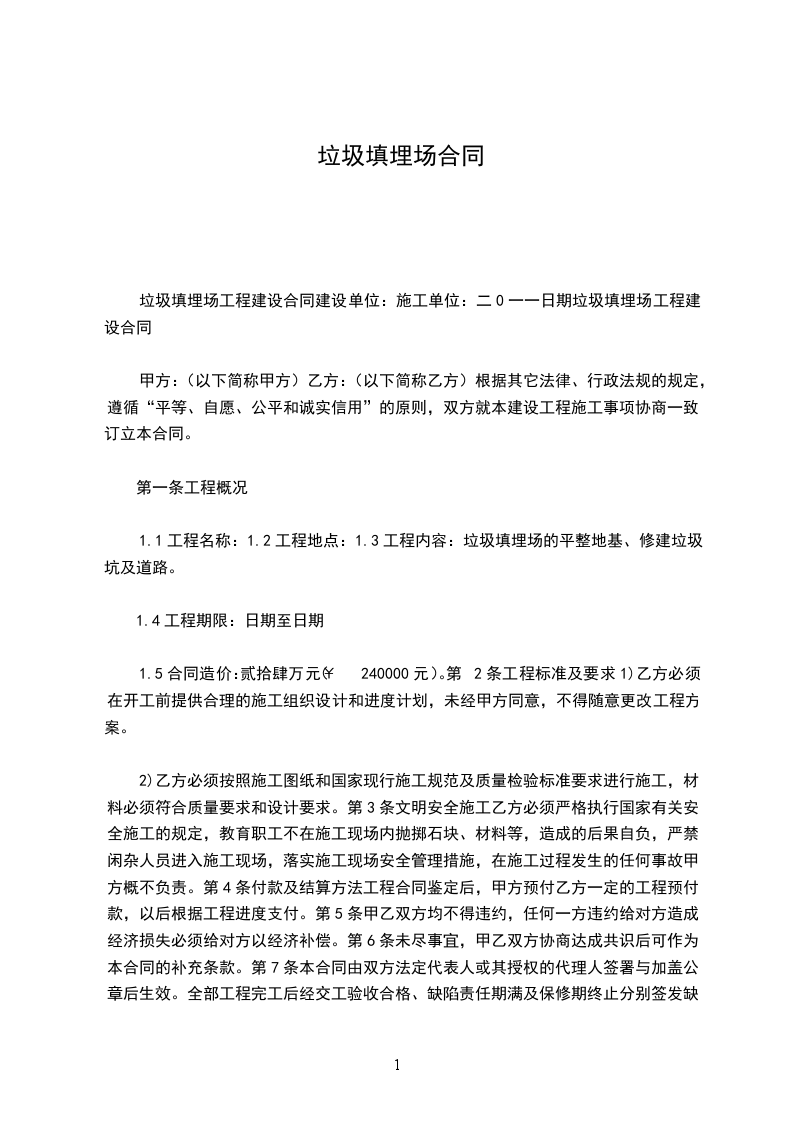 垃圾填埋场合同

垃圾填埋场工程建设合同建设单位：施工单位：二０一一日期垃圾填埋场工程建设合同

甲方：（以下简称甲方）乙方：（以下简称乙方）根据其它法律、行政法规的规定，遵循“平等、自愿、公平和诚实信用”的原则，双方就本建设工程施工事项协商一致订立本合同。

第一条工程概况

1.1 工程名称：1.2 工程地点：1.3 工程内容：垃圾填埋场的平整地基、修建垃圾坑及道路。

1.4 工程期限：日期至日期

1.5 合同造价：贰拾肆万元(￥ 240000 元)。第 2 条工程标准及要求 1)乙方必须在开工前提供合理的施工组织设计和进度计划，未经甲方同意，不得随意更改工程方案。

2)乙方必须按照施工图纸和国家现行施工规范及质量检验标准要求进行施工，材料必须符合质量要求和设计要求。第 3 条文明安全施工乙方必须严格执行国家有关安全施工的规定，教育职工不在施工现场内抛掷石块、材料等，造成的后果自负，严禁闲杂人员进入施工现场，落实施工现场安全管理措施，在施工过程发生的任何事故甲方概不负责。第 4 条付款及结算方法工程合同鉴定后，甲方预付乙方一定的工程预付款，以后根据工程进度支付。第 5 条甲乙双方均不得违约，任何一方违约给对方造成经济损失必须给对方以经济补偿。第 6 条未尽事宜，甲乙双方协商达成共识后可作为本合同的补充条款。第 7 条本合同由双方法定代表人或其授权的代理人签署与加盖公章后生效。全部工程完工后经交工验收合格、缺陷责任期满及保修期终止分别签发缺

1